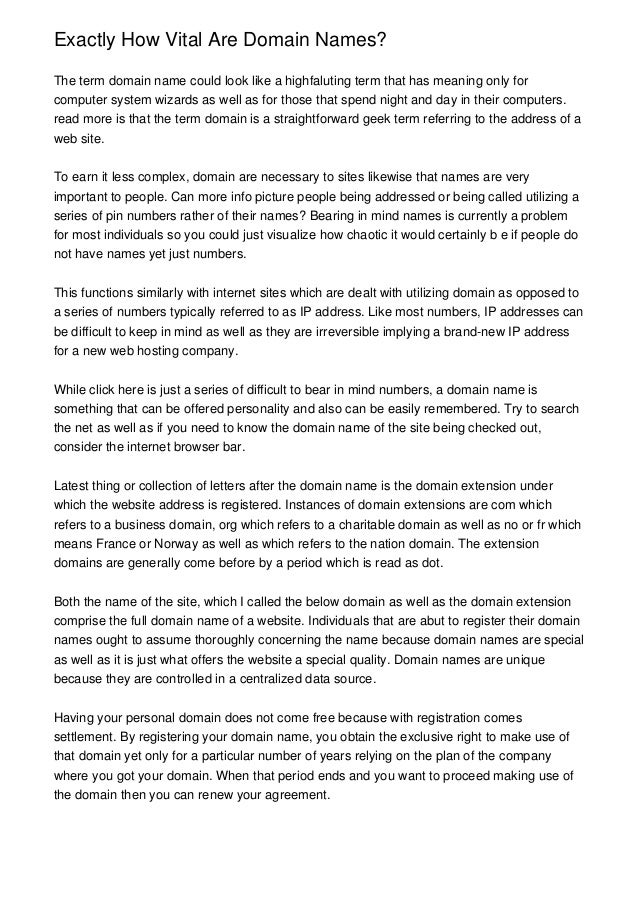 Exactly How Vital Are Domain Names?

The term domain name could look like a highfaluting term that has meaning only for computer system wizards as well as for those that spend night and day in their computers. read more is that the term domain is a straightforward geek term referring to the address of a web site.

To earn it less complex, domain are necessary to sites likewise that names are very important to people. Can more info picture people being addressed or being called utilizing a series of pin numbers rather of their names? Bearing in mind names is currently a problem for most individuals so you could just visualize how chaotic it would certainly b e if people do not have names yet just numbers.

This functions similarly with internet sites which are dealt with utilizing domain as opposed to a series of numbers typically referred to as IP address. Like most numbers, IP addresses can be difficult to keep in mind as well as they are irreversible implying a brand-new IP address for a new web hosting company.

While click here is just a series of difficult to bear in mind numbers, a domain name is something that can be offered personality and also can be easily remembered. Try to search the net as well as if you need to know the domain name of the site being checked out, consider the internet browser bar.

Latest thing or collection of letters after the domain name is the domain extension under which the website address is registered. Instances of domain extensions are com which refers to a business domain, org which refers to a charitable domain as well as no or fr which means France or Norway as well as which refers to the nation domain. The extension domains are generally come before by a period which is read as dot.

Both the name of the site, which I called the below domain as well as the domain extension comprise the full domain name of a website. Individuals that are abut to register their domain names ought to assume thoroughly concerning the name because domain names are special as well as it is just what offers the website a special quality. Domain names are unique because they are controlled in a centralized data source.

Having your personal domain does not come free because with registration comes settlement. By registering your domain name, you obtain the exclusive right to make use of that domain yet only for a particular number of years relying on the plan of the company where you got your domain. When that period ends and you want to proceed making use of the domain then you can renew your agreement.